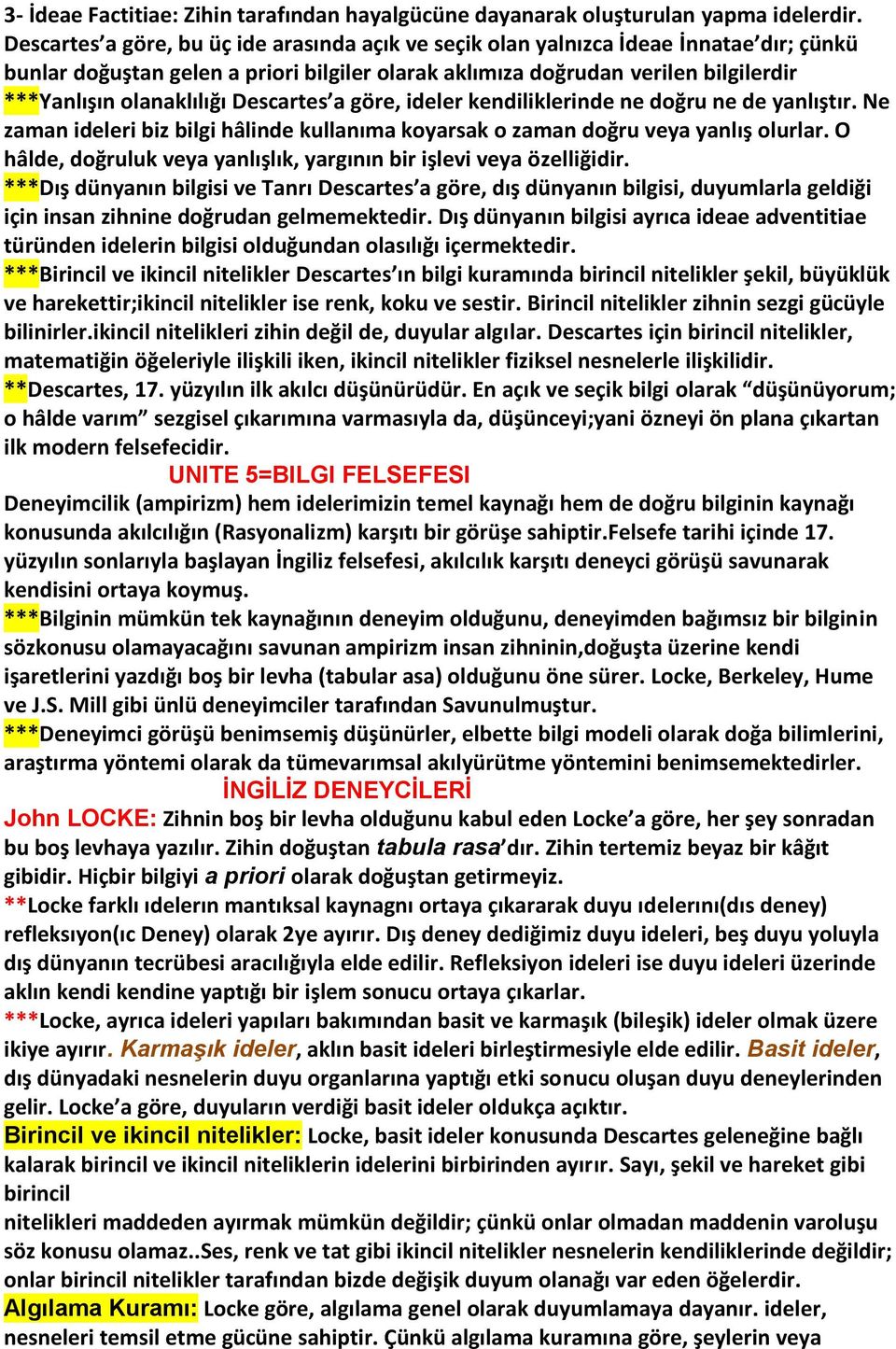 3- İdeae Factitiae: Zihin tarafından hayalgücüne dayanarak oluşturulan yapma idelerdir. Descartes'a göre, bu üç ide arasında açık ve seçik olan yalnızca İdeae İnnatae'dır; çünkü bunlar doğuştan gelen a priori bilgiler olarak aklımıza doğrudan verilen bilgilerdir
***Yanlışın olanaklılığı Descartes'a göre, ideler kendiliklerinde ne doğru ne de yanlıştır. Ne zaman ideleri biz bilgi hâlinde kullanıma koyarsak o zaman doğru veya yanlış olurlar. O hâlde, doğruluk veya yanlışlık, yargının bir işlevi veya özelliğidir.
***Dış dünyanın bilgisi ve Tanrı Descartes'a göre, dış dünyanın bilgisi, duyumlarla geldiği için insan zihnine doğrudan gelmemektedir. Dış dünyanın bilgisi ayrıca ideae adventitiae türünden idelerin bilgisi olduğundan olasılığı içermektedir.
***Birincil ve ikincil nitelikler Descartes'ın bilgi kuramında birincil nitelikler şekil, büyüklük ve harekettir;ikincil nitelikler ise renk, koku ve sestir. Birincil nitelikler zihnin sezgi gücüyle bilinirler.ikincil nitelikleri zihin değil de, duyular algılar. Descartes için birincil nitelikler, matematiğin öğeleriyle ilişkili iken, ikincil nitelikler fiziksel nesnelerle ilişkilidir.
**Descartes, 17. yüzyılın ilk akılcı düşünürüdür. En açık ve seçik bilgi olarak "düşünüyorum; o hâlde varım" sezgisel çıkarımına varmasıyla da, düşünceyi;yani özneyi ön plana çıkartan ilk modern felsefecidir.

UNITE 5=BILGI FELSEFESI

Deneyimcilik (ampirizm) hem idelerimizin temel kaynağı hem de doğru bilginin kaynağı konusunda akılcılığın (Rasyonalizm) karşıtı bir görüşe sahiptir.Felsefe tarihi içinde 17. yüzyılın sonlarıyla başlayan İngiliz felsefesi, akılcılık karşıtı deneyci görüşü savunarak kendisini ortaya koymuş.
***Bilginin mümkün tek kaynağının deneyim olduğunu, deneyimden bağımsız bir bilginin sözkonusu olamayacağını savunan ampirizm insan zihninin,doğuşta üzerine kendi işaretlerini yazdığı boş bir levha (tabular asa) olduğunu öne sürer. Locke, Berkeley, Hume ve J.S. Mill gibi ünlü deneyimciler tarafından Savunulmuştur.
***Deneyimci görüşü benimsemiş düşünürler, elbette bilgi modeli olarak doğa bilimlerini, araştırma yöntemi olarak da tümevarımsal akılyürütme yöntemini benimsemektedirler.

İNGİLİZ DENEYCİLERİ

John LOCKE: Zihnin boş bir levha olduğunu kabul eden Locke'a göre, her şey sonradan bu boş levhaya yazılır. Zihin doğuştan tabula rasa'dır. Zihin tertemiz beyaz bir kâğıt gibidir. Hiçbir bilgiyi a priori olarak doğuştan getirmeyiz.
**Locke farklı ıdelerın mantıksal kaynagnı ortaya çıkararak duyu ıdelerını(dıs deney) refleksıyon(ıc Deney) olarak 2ye ayırır. Dış deney dediğimiz duyu ideleri, beş duyu yoluyla dış dünyanın tecrübesi aracılığıyla elde edilir. Refleksiyon ideleri ise duyu ideleri üzerinde aklın kendi kendine yaptığı bir işlem sonucu ortaya çıkarlar.
***Locke, ayrıca ideleri yapıları bakımından basit ve karmaşık (bileşik) ideler olmak üzere ikiye ayırır. Karmaşık ideler, aklın basit ideleri birleştirmesiyle elde edilir. Basit ideler, dış dünyadaki nesnelerin duyu organlarına yaptığı etki sonucu oluşan duyu deneylerinden gelir. Locke'a göre, duyuların verdiği basit ideler oldukça açıktır.
Birincil ve ikincil nitelikler: Locke, basit ideler konusunda Descartes geleneğine bağlı kalarak birincil ve ikincil niteliklerin idelerini birbirinden ayırır. Sayı, şekil ve hareket gibi birincil
nitelikleri maddeden ayırmak mümkün değildir; çünkü onlar olmadan maddenin varoluşu söz konusu olamaz..Ses, renk ve tat gibi ikincil nitelikler nesnelerin kendiliklerinde değildir; onlar birincil nitelikler tarafından bizde değişik duyum olanağı var eden öğelerdir.
Algılama Kuramı: Locke göre, algılama genel olarak duyumlamaya dayanır. ideler, nesneleri temsil etme gücüne sahiptir. Çünkü algılama kuramına göre, şeylerin veya